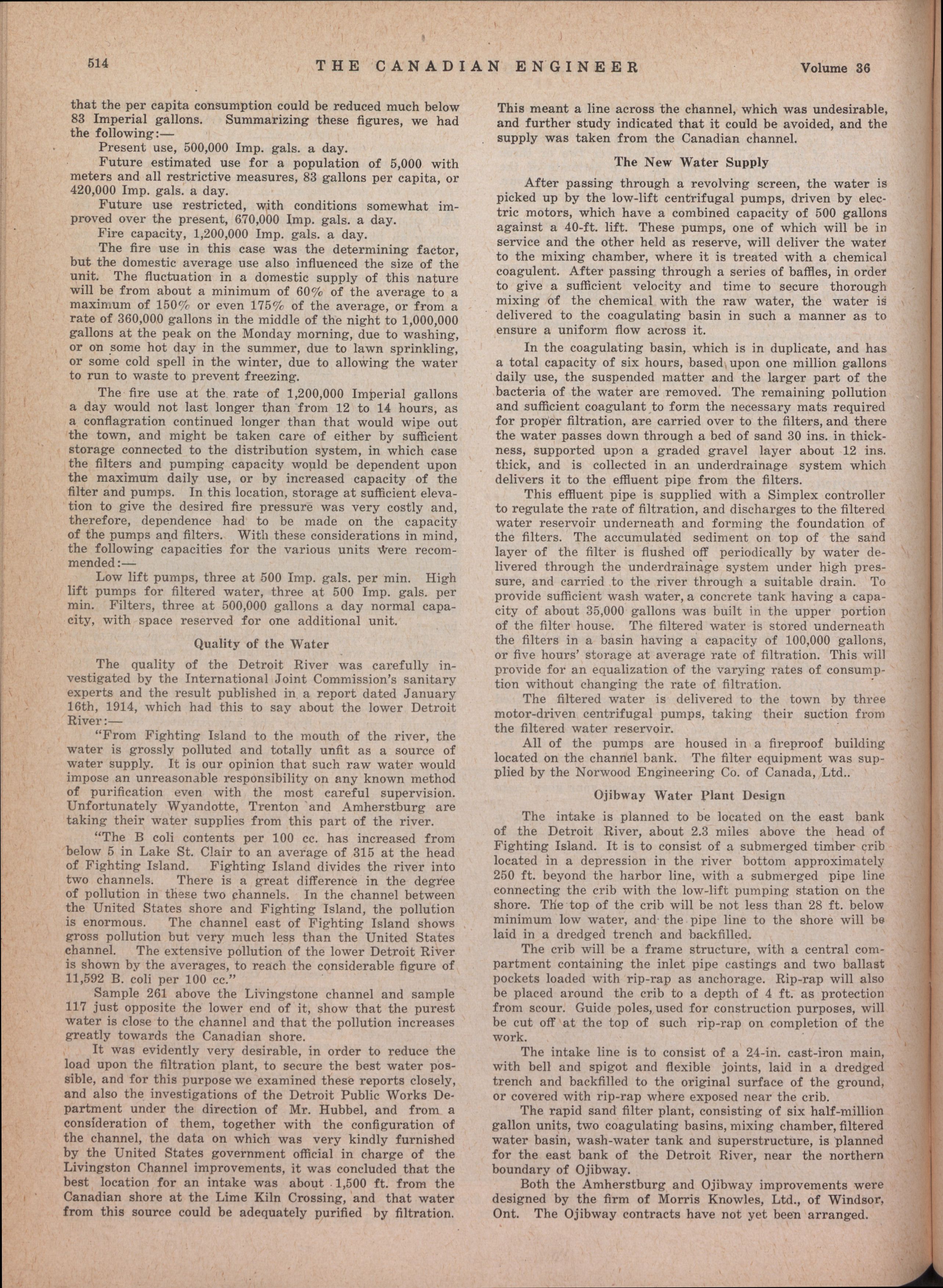 514 THE CANADIAN ENGINEER Volume 36

that the per capita consumption could be reduced much below 83 Imperial gallons. Summarizing these figures, we had the following:—

Present use, 500,000 Imp. gals. a day.

Future estimated use for a population of 5,000 with meters and all restrictive measures, 83 gallons per capita, or 420,000 Imp. gals. a day.

Future use restricted, with conditions somewhat improved over the present, 670,000 Imp. gals. a day.

Fire capacity, 1,200,000 Imp. gals. a day.

The fire use in this case was the determining factor, but the domestic average use also influenced the size of the unit. The fluctuation in a domestic supply of this nature will be from about a minimum of 60% of the average to a maximum of 150% or even 175% of the average, or from a rate of 360,000 gallons in the middle of the night to 1,000,000 gallons at the peak on the Monday morning, due to washing, or on some hot day in the summer, due to lawn sprinkling, or some cold spell in the winter, due to allowing the water to run to waste to prevent freezing.

The fire use at the rate of 1,200,000 Imperial gallons a day would not last longer than from 12 to 14 hours, as a conflagration continued longer than that would wipe out the town, and might be taken care of either by sufficient storage connected to the distribution system, in which case the filters and pumping capacity would be dependent upon the maximum daily use, or by increased capacity of the filter and pumps. In this location, storage at sufficient elevation to give the desired fire pressure was very costly and, therefore, dependence had to be made on the capacity of the pumps and filters. With these considerations in mind, the following capacities for the various units were recommended:—

Low lift pumps, three at 500 Imp. gals. per min. High lift pumps for filtered water, three at 500 Imp. gals. per min. Filters, three at 500,000 gallons a day normal capacity, with space reserved for one additional unit.

Quality of the Water

The quality of the Detroit River was carefully investigated by the International Joint Commission's sanitary experts and the result published in a report dated January 16th, 1914, which had this to say about the lower Detroit River:—

"From Fighting Island to the mouth of the river, the water is grossly polluted and totally unfit as a source of water supply. It is our opinion that such raw water would impose an unreasonable responsibility on any known method of purification even with the most careful supervision. Unfortunately Wyandotte, Trenton and Amherstburg are taking their water supplies from this part of the river.

"The B coli contents per 100 cc. has increased from below 5 in Lake St. Clair to an average of 315 at the head of Fighting Island. Fighting Island divides the river into two channels. There is a great difference in the degree of pollution in these two channels. In the channel between the United States shore and Fighting Island, the pollution is enormous. The channel east of Fighting Island shows gross pollution but very much less than the United States channel. The extensive pollution of the lower Detroit River is shown by the averages, to reach the considerable figure of 11,592 B. coli per 100 cc."

Sample 261 above the Livingstone channel and sample 117 just opposite the lower end of it, show that the purest water is close to the channel and that the pollution increases greatly towards the Canadian shore.

It was evidently very desirable, in order to reduce the load upon the filtration plant, to secure the best water possible, and for this purpose we examined these reports closely, and also the investigations of the Detroit Public Works Department under the direction of Mr. Hubbel, and from a consideration of them, together with the configuration of the channel, the data on which was very kindly furnished by the United States government official in charge of the Livingston Channel improvements, it was concluded that the best location for an intake was about 1,500 ft. from the Canadian shore at the Lime Kiln Crossing, and that water from this source could be adequately purified by filtration.

This meant a line across the channel, which was undesirable, and further study indicated that it could be avoided, and the supply was taken from the Canadian channel.

The New Water Supply

After passing through a revolving screen, the water is picked up by the low-lift centrifugal pumps, driven by electric motors, which have a combined capacity of 500 gallons against a 40-ft. lift. These pumps, one of which will be in service and the other held as reserve, will deliver the water to the mixing chamber, where it is treated with a chemical coagulent. After passing through a series of baffles, in order to give a sufficient velocity and time to secure thorough mixing of the chemical with the raw water, the water is delivered to the coagulating basin in such a manner as to ensure a uniform flow across it.

In the coagulating basin, which is in duplicate, and has a total capacity of six hours, based upon one million gallons daily use, the suspended matter and the larger part of the bacteria of the water are removed. The remaining pollution and sufficient coagulant to form the necessary mats required for proper filtration, are carried over to the filters, and there the water passes down through a bed of sand 30 ins. in thickness, supported upon a graded gravel layer about 12 ins. thick, and is collected in an underdrainage system which delivers it to the effluent pipe from the filters.

This effluent pipe is supplied with a Simplex controller to regulate the rate of filtration, and discharges to the filtered water reservoir underneath and forming the foundation of the filters. The accumulated sediment on top of the sand layer of the filter is flushed off periodically by water delivered through the underdrainage system under high pressure, and carried to the river through a suitable drain. To provide sufficient wash water, a concrete tank having a capacity of about 35,000 gallons was built in the upper portion of the filter house. The filtered water is stored underneath the filters in a basin having a capacity of 100,000 gallons, or five hours' storage at average rate of filtration. This will provide for an equalization of the varying rates of consumption without changing the rate of filtration.

The filtered water is delivered to the town by three motor-driven centrifugal pumps, taking their suction from the filtered water reservoir.

All of the pumps are housed in a fireproof building located on the channel bank. The filter equipment was supplied by the Norwood Engineering Co. of Canada, Ltd..

Ojibway Water Plant Design

The intake is planned to be located on the east bank of the Detroit River, about 2.3 miles above the head of Fighting Island. It is to consist of a submerged timber crib located in a depression in the river bottom approximately 250 ft. beyond the harbor line, with a submerged pipe line connecting the crib with the low-lift pumping station on the shore. The top of the crib will be not less than 28 ft. below minimum low water, and the pipe line to the shore will be laid in a dredged trench and backfilled.

The crib will be a frame structure, with a central compartment containing the inlet pipe castings and two ballast pockets loaded with rip-rap as anchorage. Rip-rap will also be placed around the crib to a depth of 4 ft. as protection from scour. Guide poles, used for construction purposes, will be cut off at the top of such rip-rap on completion of the work.

The intake line is to consist of a 24-in. cast-iron main, with bell and spigot and flexible joints, laid in a dredged trench and backfilled to the original surface of the ground, or covered with rip-rap where exposed near the crib.

The rapid sand filter plant, consisting of six half-million gallon units, two coagulating basins, mixing chamber, filtered water basin, wash-water tank and superstructure, is planned for the east bank of the Detroit River, near the northern boundary of Ojibway.

Both the Amherstburg and Ojibway improvements were designed by the firm of Morris Knowles, Ltd., of Windsor, Ont. The Ojibway contracts have not yet been arranged.